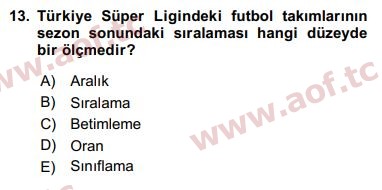 13. Türkiye Süper Ligindeki futbol takımlarının sezon sonundaki sıralaması hangi düzeyde bir ölçmedir?

A) Aralık
B) Sıralama
C) Betimleme
D) Oran
E) Sınıflama

www.aof.tc
www.aof.tc